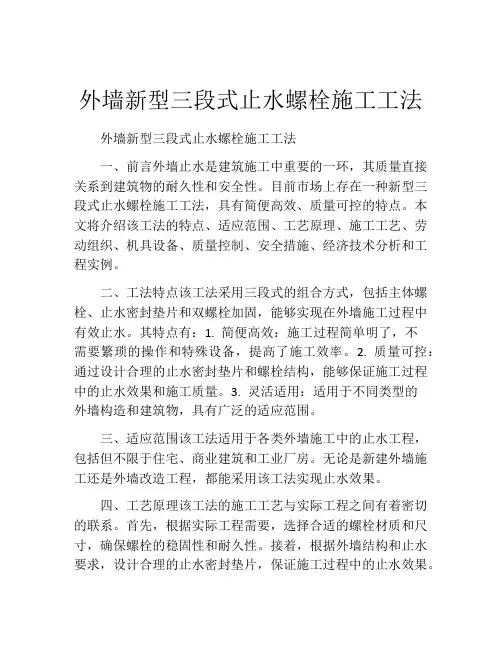 外墙新型三段式止水螺栓施工工法

外墙新型三段式止水螺栓施工工法

一、前言外墙止水是建筑施工中重要的一环，其质量直接关系到建筑物的耐久性和安全性。目前市场上存在一种新型三段式止水螺栓施工工法，具有简便高效、质量可控的特点。本文将介绍该工法的特点、适应范围、工艺原理、施工工艺、劳动组织、机具设备、质量控制、安全措施、经济技术分析和工程实例。

二、工法特点该工法采用三段式的组合方式，包括主体螺栓、止水密封垫片和双螺栓加固，能够实现在外墙施工过程中有效止水。其特点有：1. 简便高效：施工过程简单明了，不需要繁琐的操作和特殊设备，提高了施工效率。2. 质量可控：通过设计合理的止水密封垫片和螺栓结构，能够保证施工过程中的止水效果和施工质量。3. 灵活适用：适用于不同类型的外墙构造和建筑物，具有广泛的适应范围。

三、适应范围该工法适用于各类外墙施工中的止水工程，包括但不限于住宅、商业建筑和工业厂房。无论是新建外墙施工还是外墙改造工程，都能采用该工法实现止水效果。

四、工艺原理该工法的施工工艺与实际工程之间有着密切的联系。首先，根据实际工程需要，选择合适的螺栓材质和尺寸，确保螺栓的稳固性和耐久性。接着，根据外墙结构和止水要求，设计合理的止水密封垫片，保证施工过程中的止水效果。